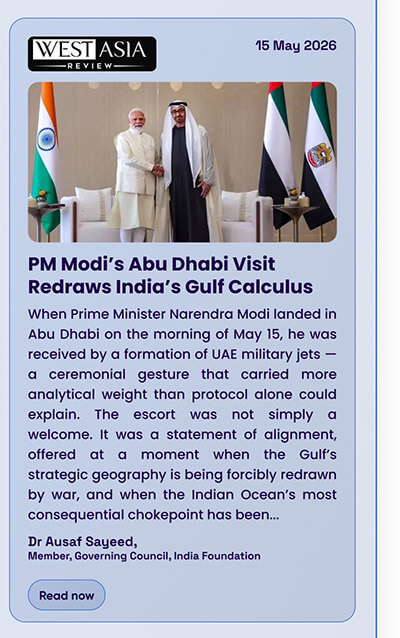 WEST ASIA
REVIEW

15 May 2026

PM Modi's Abu Dhabi Visit Redraws India's Gulf Calculus

When Prime Minister Narendra Modi landed in Abu Dhabi on the morning of May 15, he was received by a formation of UAE military jets — a ceremonial gesture that carried more analytical weight than protocol alone could explain. The escort was not simply a welcome. It was a statement of alignment, offered at a moment when the Gulf's strategic geography is being forcibly redrawn by war, and when the Indian Ocean's most consequential chokepoint has been...

Dr Ausaf Sayeed,
Member, Governing Council, India Foundation

Read now